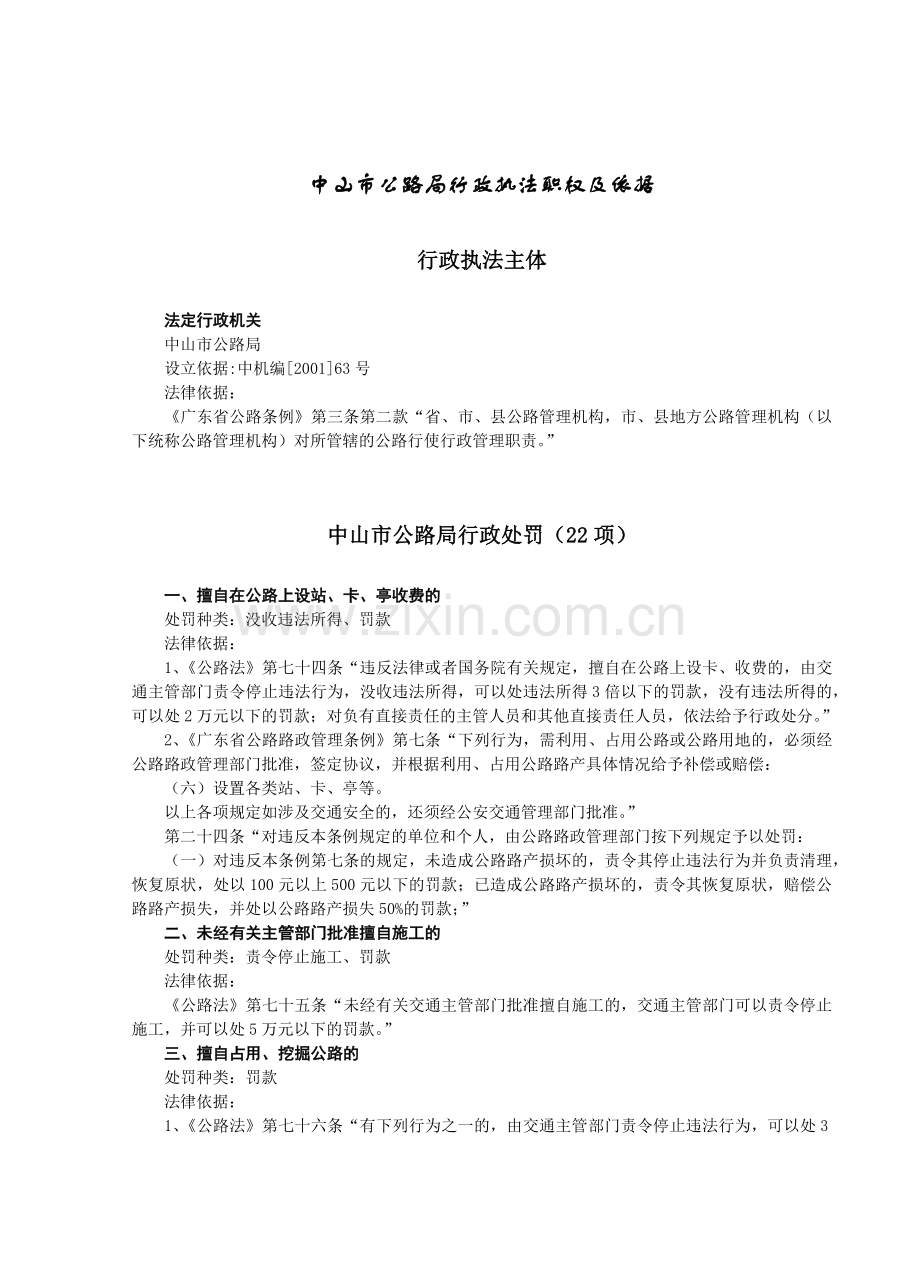 中山市公路局行政执法职权及依据

行政执法主体

法定行政机关

中山市公路局

设立依据:中机编[2001]63号

法律依据：

《广东省公路条例》第三条第二款“省、市、县公路管理机构，市、县地方公路管理机构（以下统称公路管理机构）对所管辖的公路行使行政管理职责。”

中山市公路局行政处罚（22项）

一、擅自在公路上设站、卡、亭收费的

处罚种类：没收违法所得、罚款

法律依据：

1、《公路法》第七十四条“违反法律或者国务院有关规定，擅自在公路上设卡、收费的，由交通主管部门责令停止违法行为，没收违法所得，可以处违法所得3倍以下的罚款，没有违法所得的，可以处2万元以下的罚款；对负有直接责任的主管人员和其他直接责任人员，依法给予行政处分。”

2、《广东省公路路政管理条例》第七条“下列行为，需利用、占用公路或公路用地的，必须经公路路政管理部门批准，签定协议，并根据利用、占用公路路产具体情况给予补偿或赔偿：

（六）设置各类站、卡、亭等。

以上各项规定如涉及交通安全的，还须经公安交通管理部门批准。”

第二十四条“对违反本条例规定的单位和个人，由公路路政管理部门按下列规定予以处罚：

（一）对违反本条例第七条的规定，未造成公路路产损坏的，责令其停止违法行为并负责清理，恢复原状，处以100元以上500元以下的罚款；已造成公路路产损坏的，责令其恢复原状，赔偿公路路产损失，并处以公路路产损失50%的罚款；”

二、未经有关主管部门批准擅自施工的

处罚种类：责令停止施工、罚款

法律依据：

《公路法》第七十五条“未经有关交通主管部门批准擅自施工的，交通主管部门可以责令停止施工，并可以处5万元以下的罚款。”

三、擅自占用、挖掘公路的

处罚种类：罚款

法律依据：

1、《公路法》第七十六条“有下列行为之一的，由交通主管部门责令停止违法行为，可以处3

www.zixin.com.cn